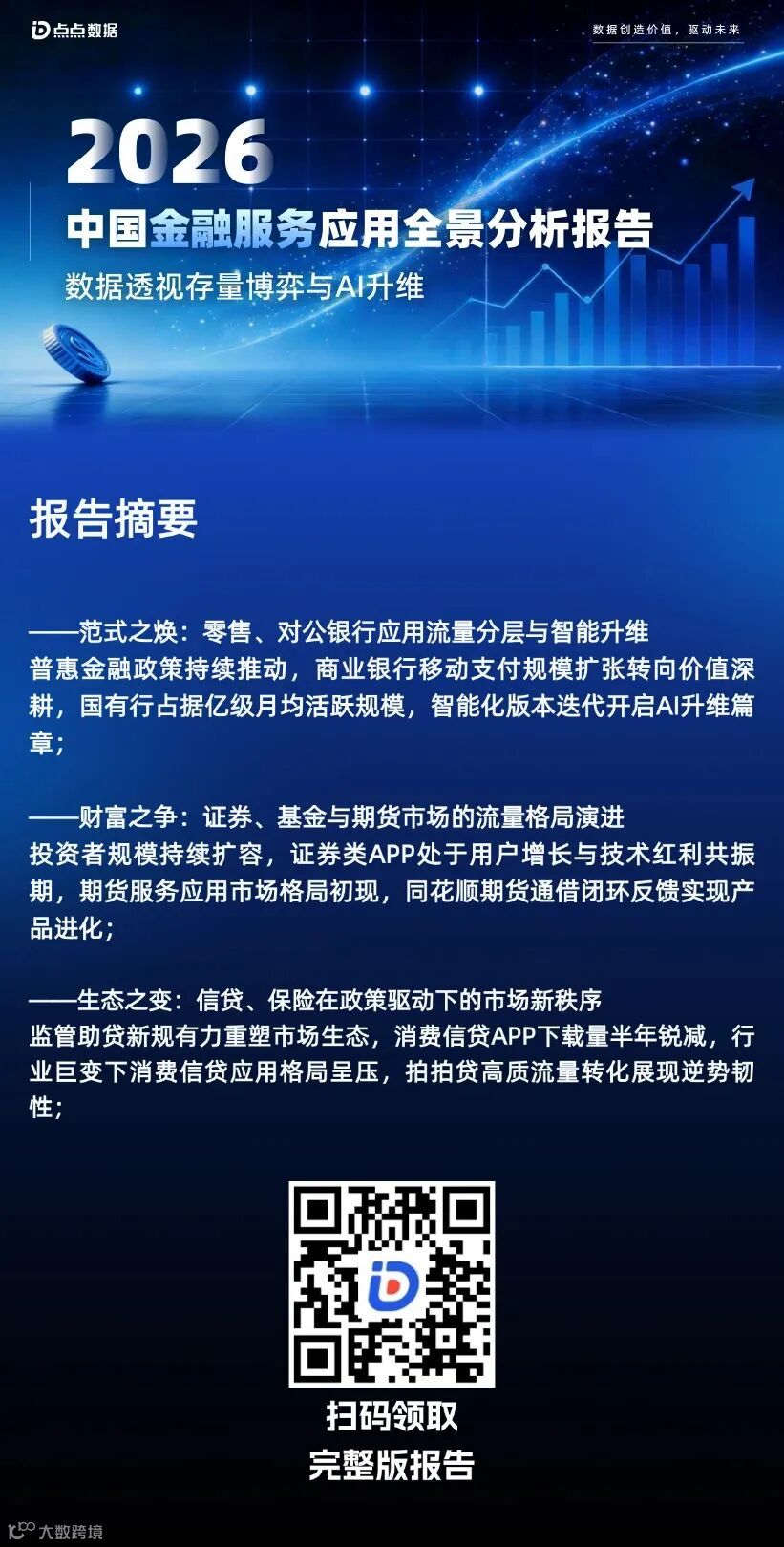 点点数据

数据创造价值，驱动未来

2026

中国金融服务应用全景分析报告

数据透视存量博弈与AI升维

报告摘要

——范式之焕：零售、对公银行应用流量分层与智能升维
普惠金融政策持续推动，商业银行移动支付规模扩张转向价值深耕，国有行占据亿级月均活跃规模，智能化版本迭代开启AI升维篇章；

——财富之争：证券、基金与期货市场的流量格局演进
投资者规模持续扩容，证券类APP处于用户增长与技术红利共振期，期货服务应用市场格局初现，同花顺期货通借闭环反馈实现产品进化；

——生态之变：信贷、保险在政策驱动下的市场新秩序
监管助贷新规有力重塑市场生态，消费信贷APP下载量半年锐减，行业巨变下消费信贷应用格局呈压，拍拍贷高质流量转化展现逆势韧性；

扫码领取
完整版报告

大数跨境